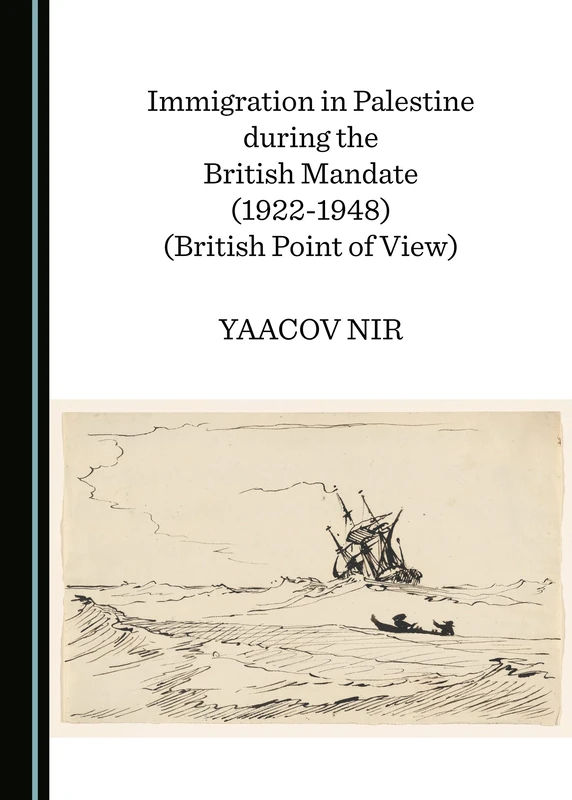 Immigration in Palestine during the British Mandate (1922-1948) (British Point of View)

YAACOV NIR